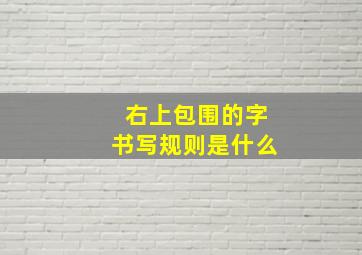 右上包围的字
书写规则是什么